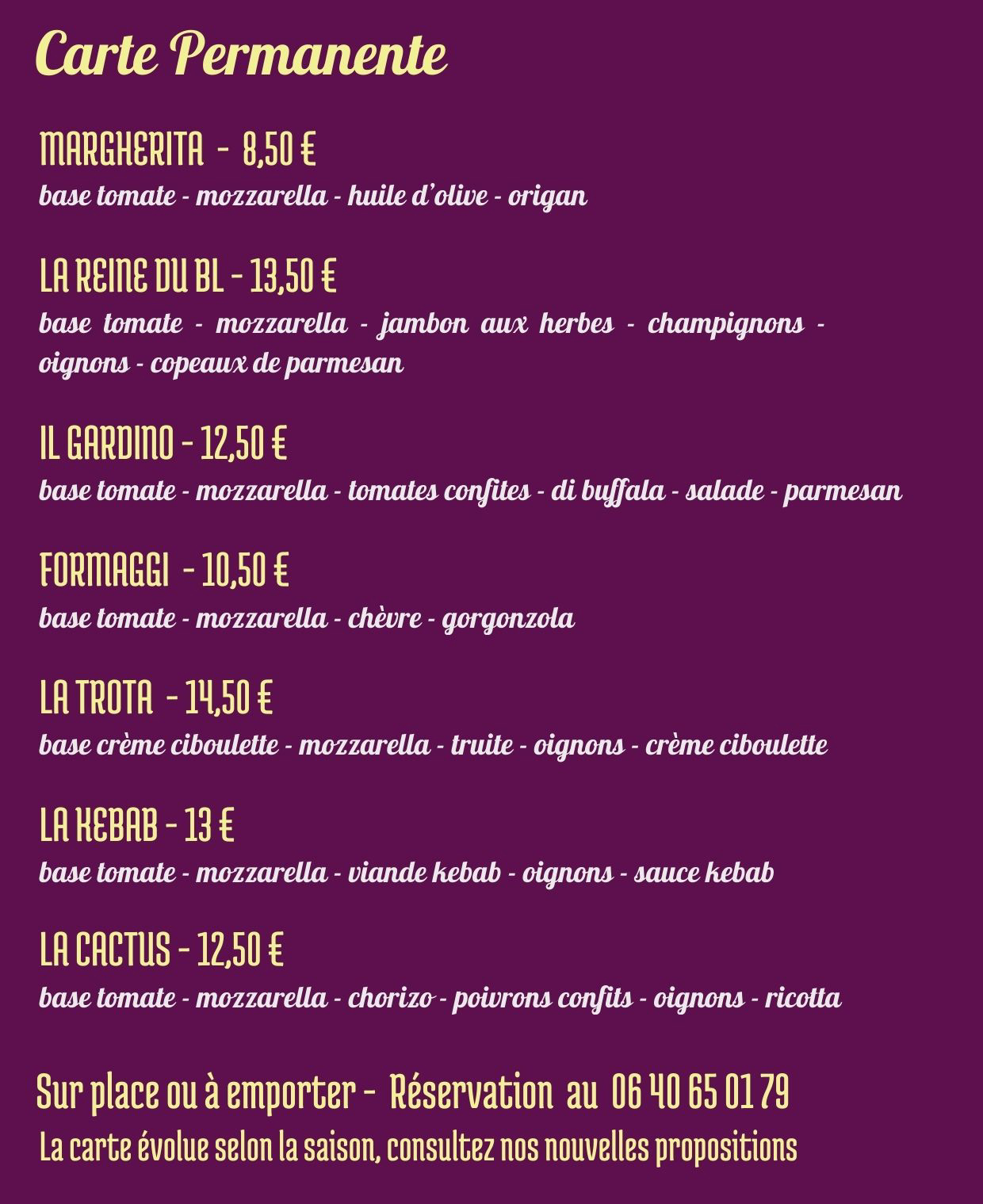 Carte Permanente

MARGHERITA - 8,50 €
base tomate - mozzarella - huile d'olive - origan

LA REINE DU BL - 13,50 €
base tomate - mozzarella - jambon aux herbes - champignons - oignons - copeaux de parmesan

IL GARDINO - 12,50 €
base tomate - mozzarella - tomates confites - di buffala - salade - parmesan

FORMAGGI - 10,50 €
base tomate - mozzarella - chèvre - gorgonzola

LA TROTA - 14,50 €
base crème ciboulette - mozzarella - truite - oignons - crème ciboulette

LA KEBAB - 13 €
base tomate - mozzarella - viande kebab - oignons - sauce kebab

LA CACTUS - 12,50 €
base tomate - mozzarella - chorizo - poivrons confits - oignons - ricotta

Sur place ou à emporter - Réservation au 06 40 65 01 79
La carte évolue selon la saison, consultez nos nouvelles propositions